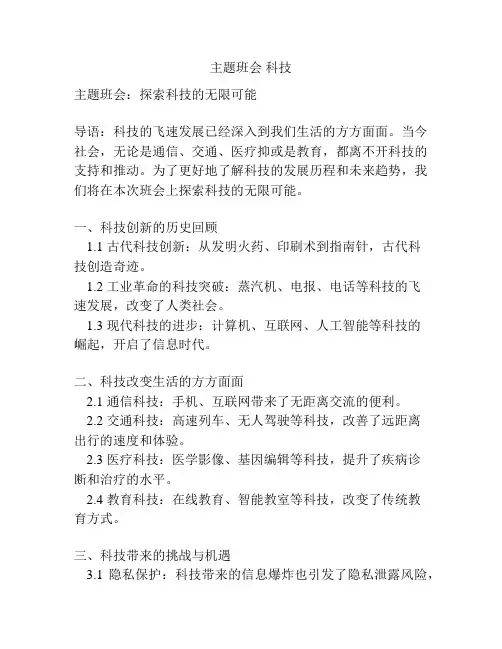 主题班会 科技

主题班会：探索科技的无限可能

导语：科技的飞速发展已经深入到我们生活的方方面面。当今社会，无论是通信、交通、医疗抑或是教育，都离不开科技的支持和推动。为了更好地了解科技的发展历程和未来趋势，我们将在本次班会上探索科技的无限可能。

一、科技创新的历史回顾
1.1 古代科技创新：从发明火药、印刷术到指南针，古代科技创造奇迹。
1.2 工业革命的科技突破：蒸汽机、电报、电话等科技的飞速发展，改变了人类社会。
1.3 现代科技的进步：计算机、互联网、人工智能等科技的崛起，开启了信息时代。

二、科技改变生活的方方面面
2.1 通信科技：手机、互联网带来了无距离交流的便利。
2.2 交通科技：高速列车、无人驾驶等科技，改善了远距离出行的速度和体验。
2.3 医疗科技：医学影像、基因编辑等科技，提升了疾病诊断和治疗的水平。
2.4 教育科技：在线教育、智能教室等科技，改变了传统教育方式。

三、科技带来的挑战与机遇
3.1 隐私保护：科技带来的信息爆炸也引发了隐私泄露风险，